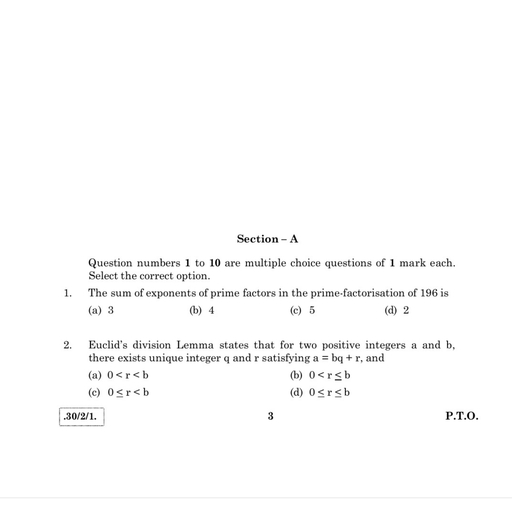 Section – A

Question numbers 1 to 10 are multiple choice questions of 1 mark each. Select the correct option.

1. The sum of exponents of prime factors in the prime-factorisation of 196 is

(a) 3 (b) 4 (c) 5 (d) 2

2. Euclid's division Lemma states that for two positive integers a and b, there exists unique integer q and r satisfying $a = bq + r$, and

(a) $0 < r < b$
(b) $0 < r \leq b$
(c) $0 \leq r < b$
(d) $0 \leq r \leq b$

.30/2/1. 3 P.T.O.